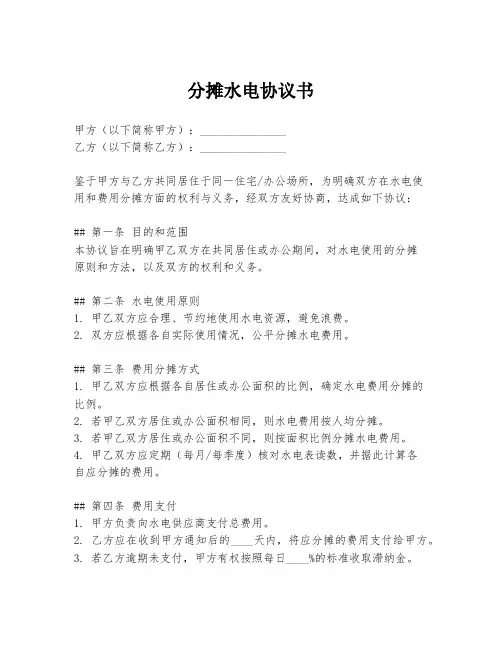 分摊水电协议书

甲方（以下简称甲方）：______________
乙方（以下简称乙方）：______________

鉴于甲方与乙方共同居住于同一住宅/办公场所，为明确双方在水电使用和费用分摊方面的权利与义务，经双方友好协商，达成如下协议：

## 第一条 目的和范围
本协议旨在明确甲乙双方在共同居住或办公期间，对水电使用的分摊原则和方法，以及双方的权利和义务。

## 第二条 水电使用原则
1. 甲乙双方应合理、节约地使用水电资源，避免浪费。
2. 双方应根据各自实际使用情况，公平分摊水电费用。

## 第三条 费用分摊方式
1. 甲乙双方应根据各自居住或办公面积的比例，确定水电费用分摊的比例。
2. 若甲乙双方居住或办公面积相同，则水电费用按人均分摊。
3. 若甲乙双方居住或办公面积不同，则按面积比例分摊水电费用。
4. 甲乙双方应定期（每月/每季度）核对水电表读数，并据此计算各自应分摊的费用。

## 第四条 费用支付
1. 甲方负责向水电供应商支付总费用。
2. 乙方应在收到甲方通知后的____天内，将应分摊的费用支付给甲方。
3. 若乙方逾期未支付，甲方有权按照每日____%的标准收取滞纳金。